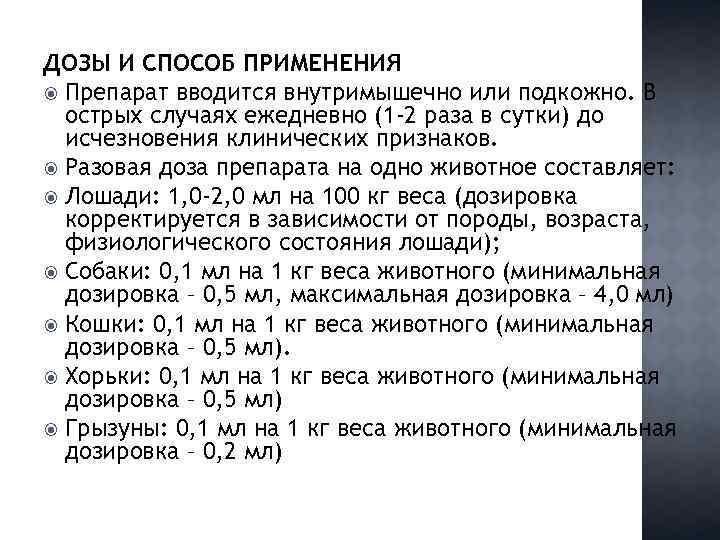 ДОЗЫ И СПОСОБ ПРИМЕНЕНИЯ

Препарат вводится внутримышечно или подкожно. В острых случаях ежедневно (1-2 раза в сутки) до исчезновения клинических признаков.

Разовая доза препарата на одно животное составляет:

Лошади: 1,0-2,0 мл на 100 кг веса (дозировка корректируется в зависимости от породы, возраста, физиологического состояния лошади);

Собаки: 0,1 мл на 1 кг веса животного (минимальная дозировка – 0,5 мл, максимальная дозировка – 4,0 мл)

Кошки: 0,1 мл на 1 кг веса животного (минимальная дозировка – 0,5 мл).

Хорьки: 0,1 мл на 1 кг веса животного (минимальная дозировка – 0,5 мл)

Грызуны: 0,1 мл на 1 кг веса животного (минимальная дозировка – 0,2 мл)